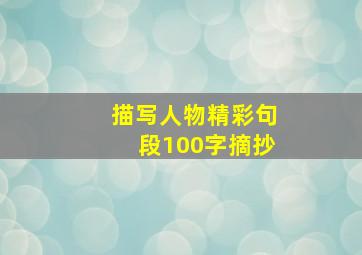 描写人物精彩句段100字摘抄